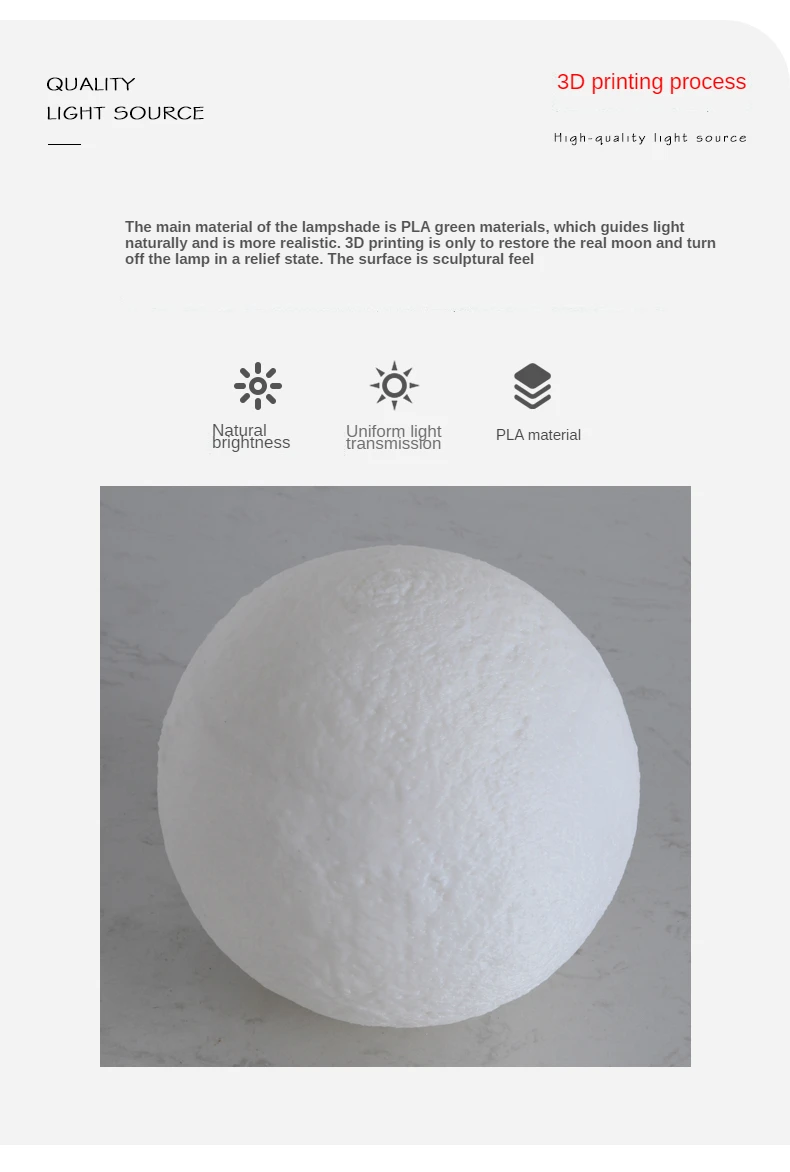 QUALITY
LIGHT SOURCE

3D printing process

High-quality light source

The main material of the lampshade is PLA green materials, which guides light naturally and is more realistic. 3D printing is only to restore the real moon and turn off the lamp in a relief state. The surface is sculptural feel

Natural brightness

Uniform light transmission

PLA material